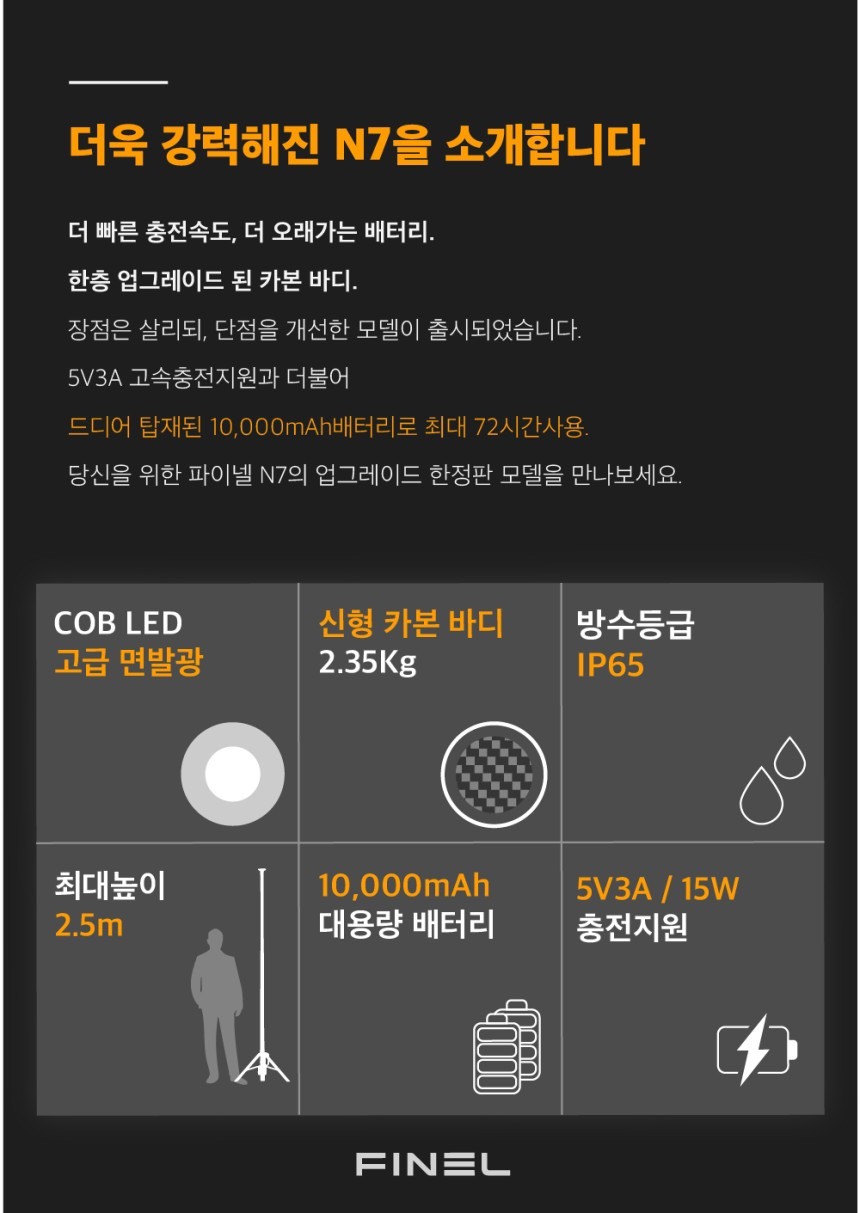 더욱 강력해진 N7을 소개합니다

더 빠른 충전속도, 더 오래가는 배터리.

한층 업그레이드 된 카본 바디.

장점은 살리되, 단점을 개선한 모델이 출시되었습니다.

5V3A 고속충전지원과 더불어

드디어 탑재된 10,000mAh배터리로 최대 72시간사용.

당신을 위한 파이넬 N7의 업그레이드 한정판 모델을 만나보세요.

COB LED
고급 면발광

신형 카본 바디
2.35Kg

방수등급
IP65

최대높이
2.5m

10,000mAh
대용량 배터리

5V3A / 15W
충전지원

FINEL